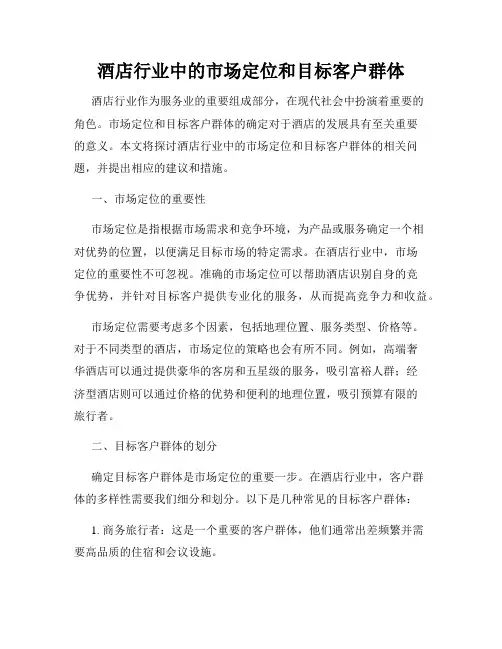 酒店行业中的市场定位和目标客户群体

酒店行业作为服务业的重要组成部分，在现代社会中扮演着重要的角色。市场定位和目标客户群体的确定对于酒店的发展具有至关重要的意义。本文将探讨酒店行业中的市场定位和目标客户群体的相关问题，并提出相应的建议和措施。

一、市场定位的重要性

市场定位是指根据市场需求和竞争环境，为产品或服务确定一个相对优势的位置，以便满足目标市场的特定需求。在酒店行业中，市场定位的重要性不可忽视。准确的市场定位可以帮助酒店识别自身的竞争优势，并针对目标客户提供专业化的服务，从而提高竞争力和收益。

市场定位需要考虑多个因素，包括地理位置、服务类型、价格等。对于不同类型的酒店，市场定位的策略也会有所不同。例如，高端奢华酒店可以通过提供豪华的客房和五星级的服务，吸引富裕人群；经济型酒店则可以通过价格的优势和便利的地理位置，吸引预算有限的旅行者。

二、目标客户群体的划分

确定目标客户群体是市场定位的重要一步。在酒店行业中，客户群体的多样性需要我们细分和划分。以下是几种常见的目标客户群体：

1. 商务旅行者：这是一个重要的客户群体，他们通常出差频繁并需要高品质的住宿和会议设施。